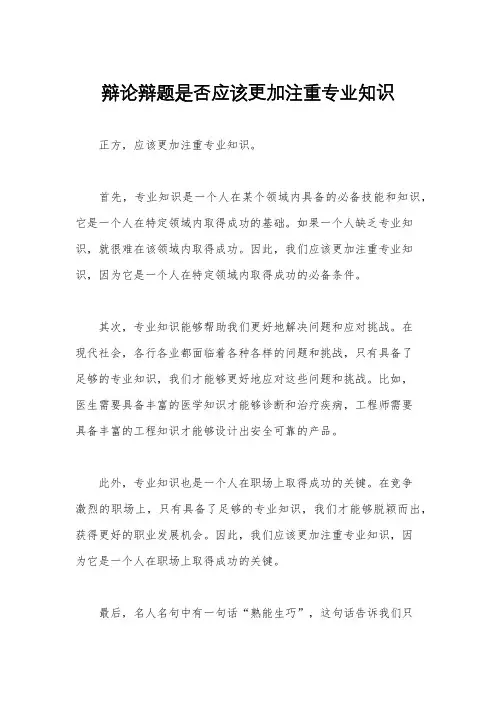 辩论辩题是否应该更加注重专业知识

正方，应该更加注重专业知识。

首先，专业知识是一个人在某个领域内具备的必备技能和知识，它是一个人在特定领域内取得成功的基础。如果一个人缺乏专业知识，就很难在该领域内取得成功。因此，我们应该更加注重专业知识，因为它是一个人在特定领域内取得成功的必备条件。

其次，专业知识能够帮助我们更好地解决问题和应对挑战。在现代社会，各行各业都面临着各种各样的问题和挑战，只有具备了足够的专业知识，我们才能够更好地应对这些问题和挑战。比如，医生需要具备丰富的医学知识才能够诊断和治疗疾病，工程师需要具备丰富的工程知识才能够设计出安全可靠的产品。

此外，专业知识也是一个人在职场上取得成功的关键。在竞争激烈的职场上，只有具备了足够的专业知识，我们才能够脱颖而出，获得更好的职业发展机会。因此，我们应该更加注重专业知识，因为它是一个人在职场上取得成功的关键。

最后，名人名句中有一句话“熟能生巧”，这句话告诉我们只